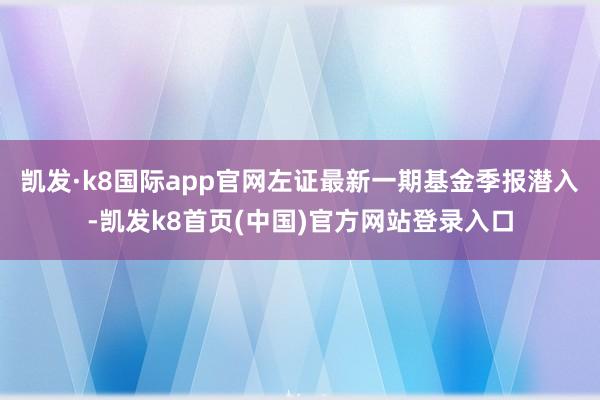 凯发·k8国际app官网左证最新一期基金季报潜入-凯发k8首页(中国)官方网站登录入口